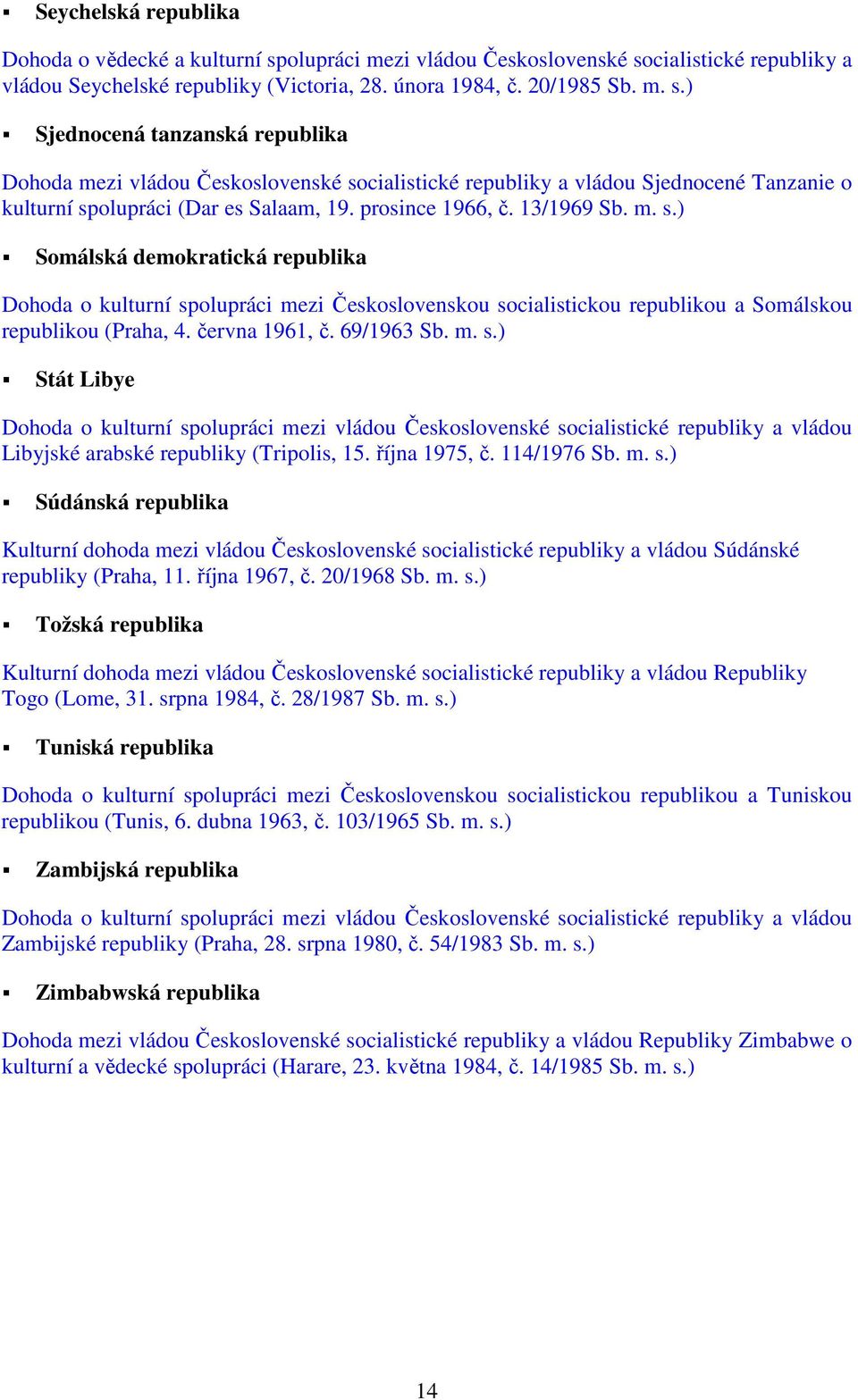 ▪ Seychelská republika

Dohoda o vědecké a kulturní spolupráci mezi vládou Československé socialistické republiky a vládou Seychelské republiky (Victoria, 28. února 1984, č. 20/1985 Sb. m. s.)

▪ Sjednocená tanzanská republika

Dohoda mezi vládou Československé socialistické republiky a vládou Sjednocené Tanzanie o kulturní spolupráci (Dar es Salaam, 19. prosince 1966, č. 13/1969 Sb. m. s.)

▪ Somálská demokratická republika

Dohoda o kulturní spolupráci mezi Československou socialistickou republikou a Somálskou republikou (Praha, 4. června 1961, č. 69/1963 Sb. m. s.)

▪ Stát Libye

Dohoda o kulturní spolupráci mezi vládou Československé socialistické republiky a vládou Libyjské arabské republiky (Tripolis, 15. října 1975, č. 114/1976 Sb. m. s.)

▪ Súdánská republika

Kulturní dohoda mezi vládou Československé socialistické republiky a vládou Súdánské republiky (Praha, 11. října 1967, č. 20/1968 Sb. m. s.)

▪ Tožská republika

Kulturní dohoda mezi vládou Československé socialistické republiky a vládou Republiky Togo (Lome, 31. srpna 1984, č. 28/1987 Sb. m. s.)

▪ Tuniská republika

Dohoda o kulturní spolupráci mezi Československou socialistickou republikou a Tuniskou republikou (Tunis, 6. dubna 1963, č. 103/1965 Sb. m. s.)

▪ Zambijská republika

Dohoda o kulturní spolupráci mezi vládou Československé socialistické republiky a vládou Zambijské republiky (Praha, 28. srpna 1980, č. 54/1983 Sb. m. s.)

▪ Zimbabwská republika

Dohoda mezi vládou Československé socialistické republiky a vládou Republiky Zimbabwe o kulturní a vědecké spolupráci (Harare, 23. května 1984, č. 14/1985 Sb. m. s.)

14